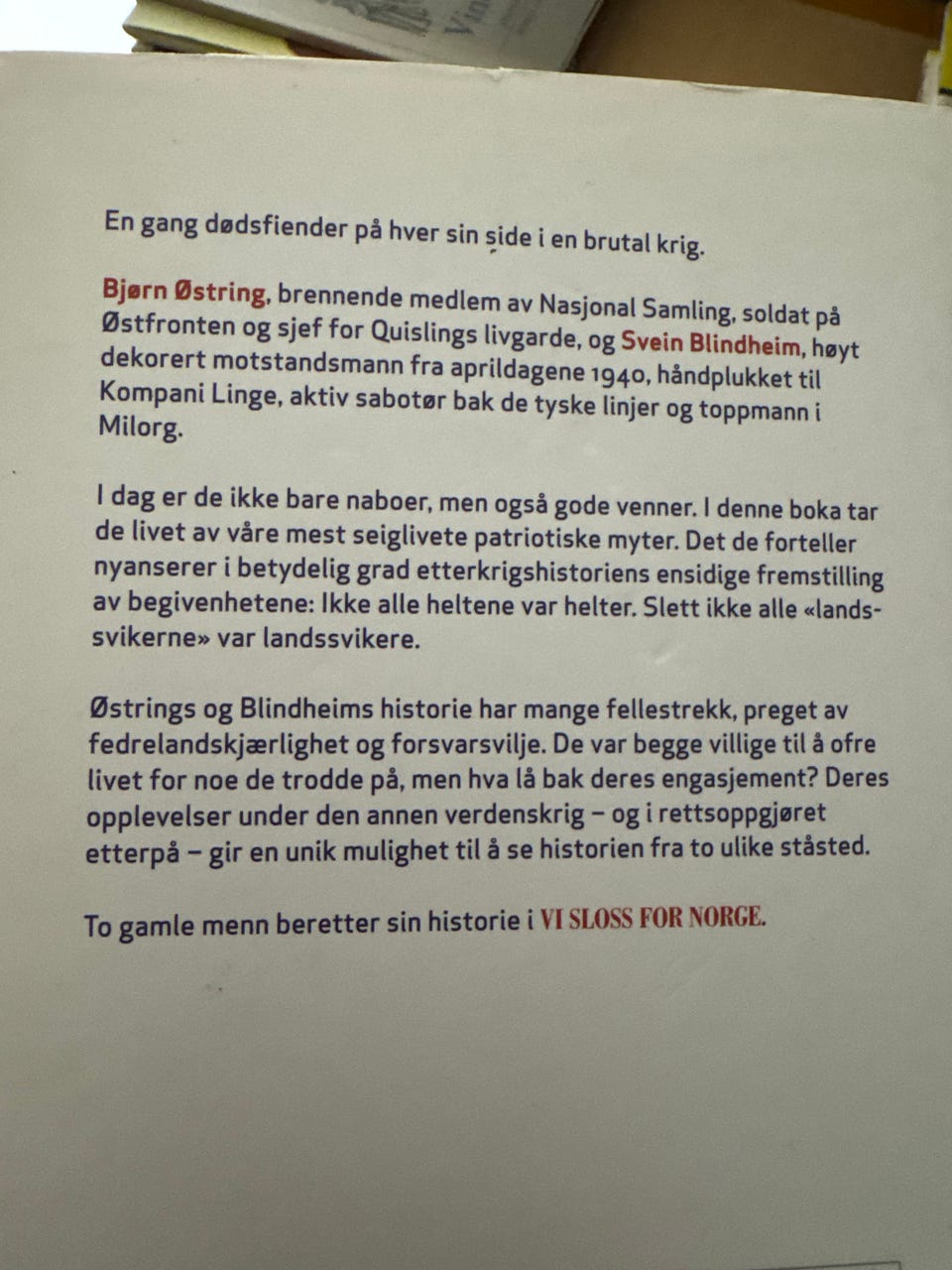 En gang dødsfiender på hver sin side i en brutal krig.

Bjørn Østring, brennende medlem av Nasjonal Samling, soldat på Østfronten og sjef for Quislings livgarde, og Svein Blindheim, høyt dekorert motstandsmann fra aprildagene 1940, håndplukket til Kompani Linge, aktiv sabotør bak de tyske linjer og toppmann i Milorg.

I dag er de ikke bare naboer, men også gode venner. I denne boka tar de livet av våre mest seiglivete patriotiske myter. Det de forteller nyanserer i betydelig grad etterkrigshistoriens ensidige fremstilling av begivenhetene: Ikke alle heltene var helter. Slett ikke alle «landssvikerne» var landssvikere.

Østrings og Blindheims historie har mange fellestrekk, preget av fedrelandskjærlighet og forsvarsvilje. De var begge villige til å ofre livet for noe de trodde på, men hva lå bak deres engasjement? Deres opplevelser under den annen verdenskrig – og i rettsoppgjøret etterpå – gir en unik mulighet til å se historien fra to ulike ståsted.

To gamle menn beretter sin historie i VI SLOSS FOR NORGE.